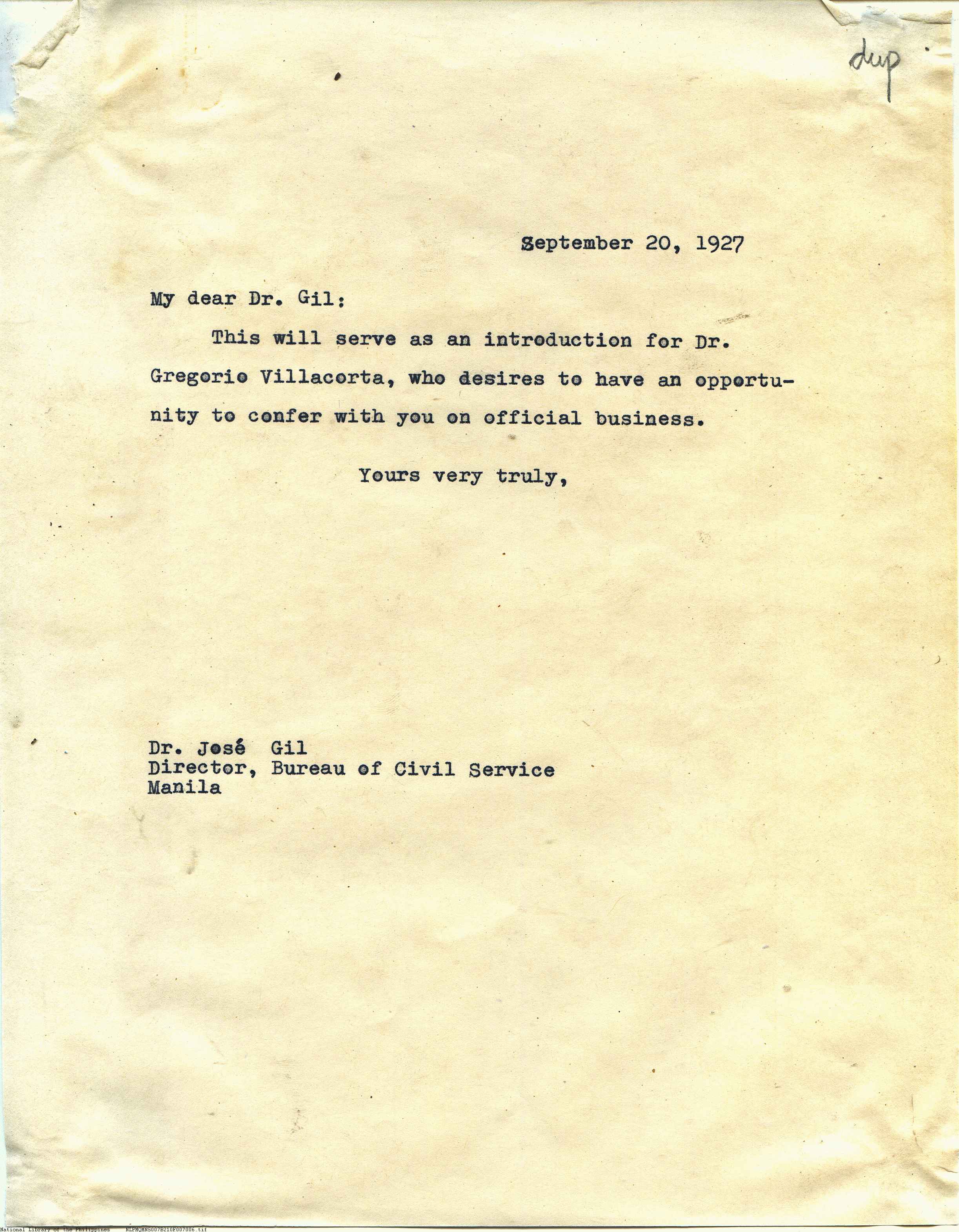 dup

September 20, 1927

My dear Dr. Gil:

This will serve as an introduction for Dr. Gregorio Villacorta, who desires to have an opportunity to confer with you on official business.

Yours very truly,

Dr. José Gil
Director, Bureau of Civil Service
Manila

National Library of the Philippines NLPMQMNS007B210F007006.tif